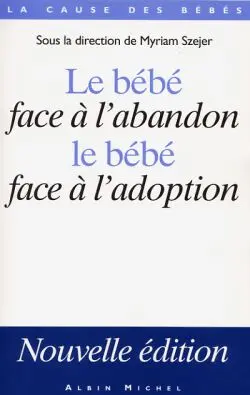 LA CAUSE DES BÉBÉS

Sous la direction de Myriam Szejer

Le bébé
face à l'abandon
le bébé
face à l'adoption

Nouvelle édition

ALBIN MICHEL